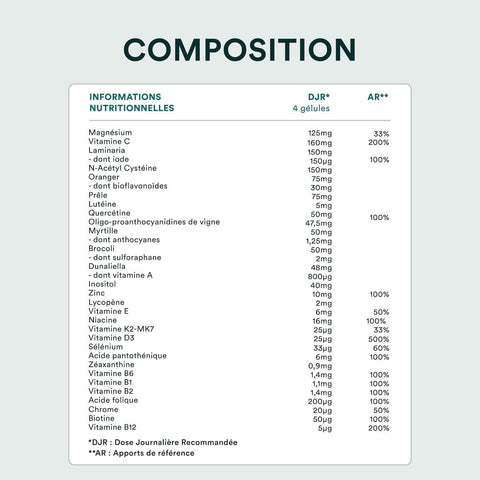 COMPOSITION

| INFORMATIONS NUTRITIONNELLES | DJR* 4 gélules | AR** |
|---|---|---|
| Magnésium | 125mg | 33% |
| Vitamine C | 160mg | 200% |
| Laminaria | 150mg | |
| - dont iode | 150µg | 100% |
| N-Acétyl Cystéine | 150mg | |
| Oranger | 75mg | |
| - dont bioflavonoïdes | 30mg | |
| Prêle | 75mg | |
| Lutéine | 5mg | |
| Quercétine | 50mg | 100% |
| Oligo-proanthocyanidines de vigne | 47,5mg | |
| Myrtille | 50mg | |
| - dont anthocyanes | 1,25mg | |
| Brocoli | 50mg | |
| - dont sulforaphane | 2mg | |
| Dunaliella | 48mg | |
| - dont vitamine A | 800µg | |
| Inositol | 40mg | |
| Zinc | 10mg | 100% |
| Lycopène | 2mg | |
| Vitamine E | 6mg | 50% |
| Niacine | 16mg | 100% |
| Vitamine K2-MK7 | 25µg | 33% |
| Vitamine D3 | 25µg | 500% |
| Sélénium | 33µg | 60% |
| Acide pantothénique | 6mg | 100% |
| Zéaxanthine | 0,9mg | |
| Vitamine B6 | 1,4mg | 100% |
| Vitamine B1 | 1,1mg | 100% |
| Vitamine B2 | 1,4mg | 100% |
| Acide folique | 200µg | 100% |
| Chrome | 20µg | 50% |
| Biotine | 50µg | 100% |
| Vitamine B12 | 5µg | 200% |

*DJR : Dose Journalière Recommandée
**AR : Apports de référence